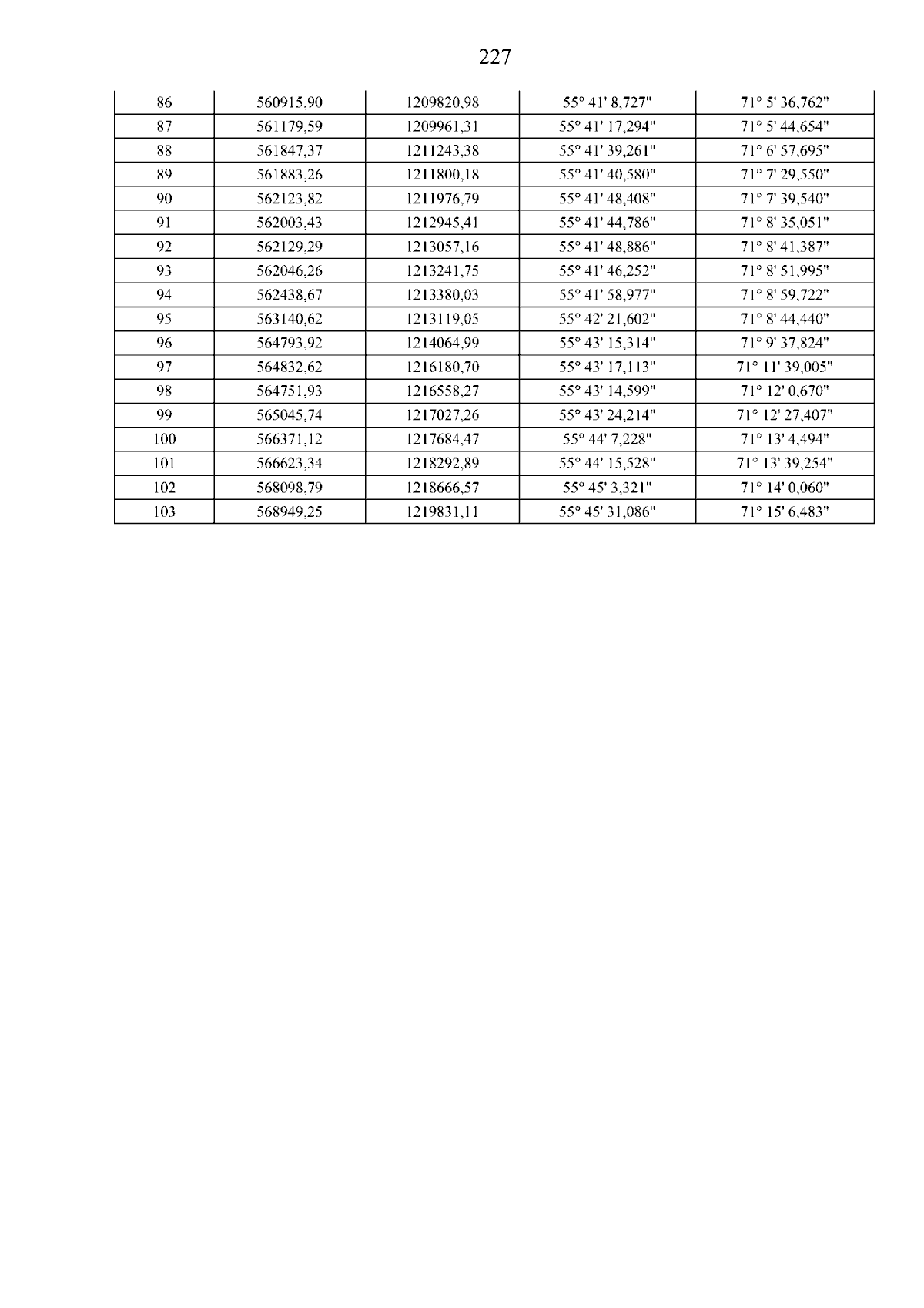 227

| 86 | 560915,90 | 1209820,98 | 55° 41' 8,727" | 71° 5' 36,762" |
|---|---|---|---|---|
| 87 | 561179,59 | 1209961,31 | 55° 41' 17,294" | 71° 5' 44,654" |
| 88 | 561847,37 | 1211243,38 | 55° 41' 39,261" | 71° 6' 57,695" |
| 89 | 561883,26 | 1211800,18 | 55° 41' 40,580" | 71° 7' 29,550" |
| 90 | 562123,82 | 1211976,79 | 55° 41' 48,408" | 71° 7' 39,540" |
| 91 | 562003,43 | 1212945,41 | 55° 41' 44,786" | 71° 8' 35,051" |
| 92 | 562129,29 | 1213057,16 | 55° 41' 48,886" | 71° 8' 41,387" |
| 93 | 562046,26 | 1213241,75 | 55° 41' 46,252" | 71° 8' 51,995" |
| 94 | 562438,67 | 1213380,03 | 55° 41' 58,977" | 71° 8' 59,722" |
| 95 | 563140,62 | 1213119,05 | 55° 42' 21,602" | 71° 8' 44,440" |
| 96 | 564793,92 | 1214064,99 | 55° 43' 15,314" | 71° 9' 37,824" |
| 97 | 564832,62 | 1216180,70 | 55° 43' 17,113" | 71° 11' 39,005" |
| 98 | 564751,93 | 1216558,27 | 55° 43' 14,599" | 71° 12' 0,670" |
| 99 | 565045,74 | 1217027,26 | 55° 43' 24,214" | 71° 12' 27,407" |
| 100 | 566371,12 | 1217684,47 | 55° 44' 7,228" | 71° 13' 4,494" |
| 101 | 566623,34 | 1218292,89 | 55° 44' 15,528" | 71° 13' 39,254" |
| 102 | 568098,79 | 1218666,57 | 55° 45' 3,321" | 71° 14' 0,060" |
| 103 | 568949,25 | 1219831,11 | 55° 45' 31,086" | 71° 15' 6,483" |